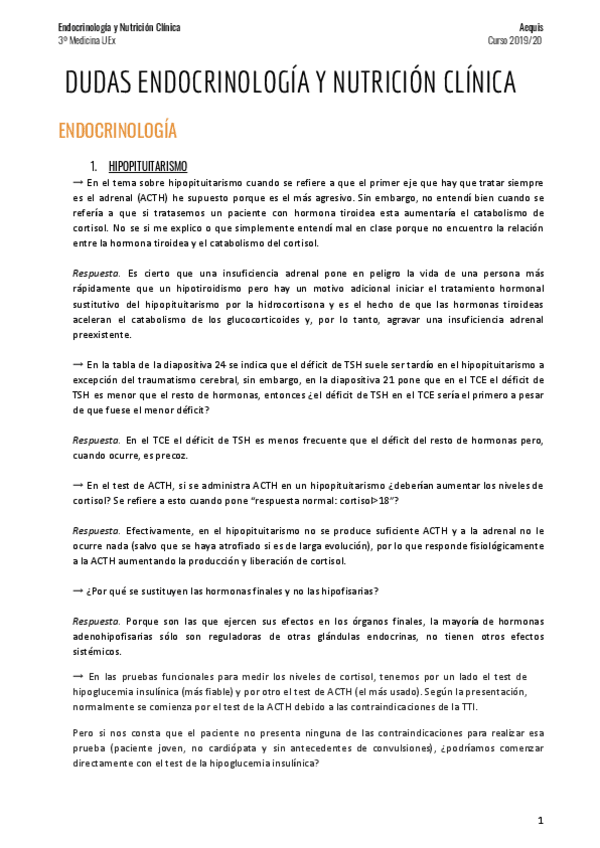 Endocrinología y Nutrición Clínica
3º Medicina UEx

Aequis
Curso 2019/20

DUDAS ENDOCRINOLOGÍA Y NUTRICIÓN CLÍNICA

ENDOCRINOLOGÍA

1. HIPOPITUITARISMO

→ En el tema sobre hipopituitarismo cuando se refiere a que el primer eje que hay que tratar siempre es el adrenal (ACTH) he supuesto porque es el más agresivo. Sin embargo, no entendí bien cuando se refería a que si tratasemos un paciente con hormona tiroidea esta aumentaría el catabolismo de cortisol. No se si me explico o que simplemente entendí mal en clase porque no encuentro la relación entre la hormona tiroidea y el catabolismo del cortisol.

Respuesta. Es cierto que una insuficiencia adrenal pone en peligro la vida de una persona más rápidamente que un hipotiroidismo pero hay un motivo adicional iniciar el tratamiento hormonal sustitutivo del hipopituitarismo por la hidrocortisona y es el hecho de que las hormonas tiroideas aceleran el catabolismo de los glucocorticoides y, por lo tanto, agravar una insuficiencia adrenal preexistente.

→ En la tabla de la diapositiva 24 se indica que el déficit de TSH suele ser tardío en el hipopituitarismo a excepción del traumatismo cerebral, sin embargo, en la diapositiva 21 pone que en el TCE el déficit de TSH es menor que el resto de hormonas, entonces ¿el déficit de TSH en el TCE sería el primero a pesar de que fuese el menor déficit?

Respuesta. En el TCE el déficit de TSH es menos frecuente que el déficit del resto de hormonas pero, cuando ocurre, es precoz.

→ En el test de ACTH, si se administra ACTH en un hipopituitarismo ¿deberían aumentar los niveles de cortisol? Se refiere a esto cuando pone "respuesta normal: cortisol>18"?

Respuesta. Efectivamente, en el hipopituitarismo no se produce suficiente ACTH y a la adrenal no le ocurre nada (salvo que se haya atrofiado si es de larga evolución), por lo que responde fisiológicamente a la ACTH aumentando la producción y liberación de cortisol.

→ ¿Por qué se sustituyen las hormonas finales y no las hipofisarias?

Respuesta. Porque son las que ejercen sus efectos en los órganos finales, la mayoría de hormonas adenohipofisarias sólo son reguladoras de otras glándulas endocrinas, no tienen otros efectos sistémicos.

→ En las pruebas funcionales para medir los niveles de cortisol, tenemos por un lado el test de hipoglucemia insulínica (más fiable) y por otro el test de ACTH (el más usado). Según la presentación, normalmente se comienza por el test de la ACTH debido a las contraindicaciones de la TTI.

Pero si nos consta que el paciente no presenta ninguna de las contraindicaciones para realizar esa prueba (paciente joven, no cardiópata y sin antecedentes de convulsiones), ¿podríamos comenzar directamente con el test de la hipoglucemia insulínica?

1